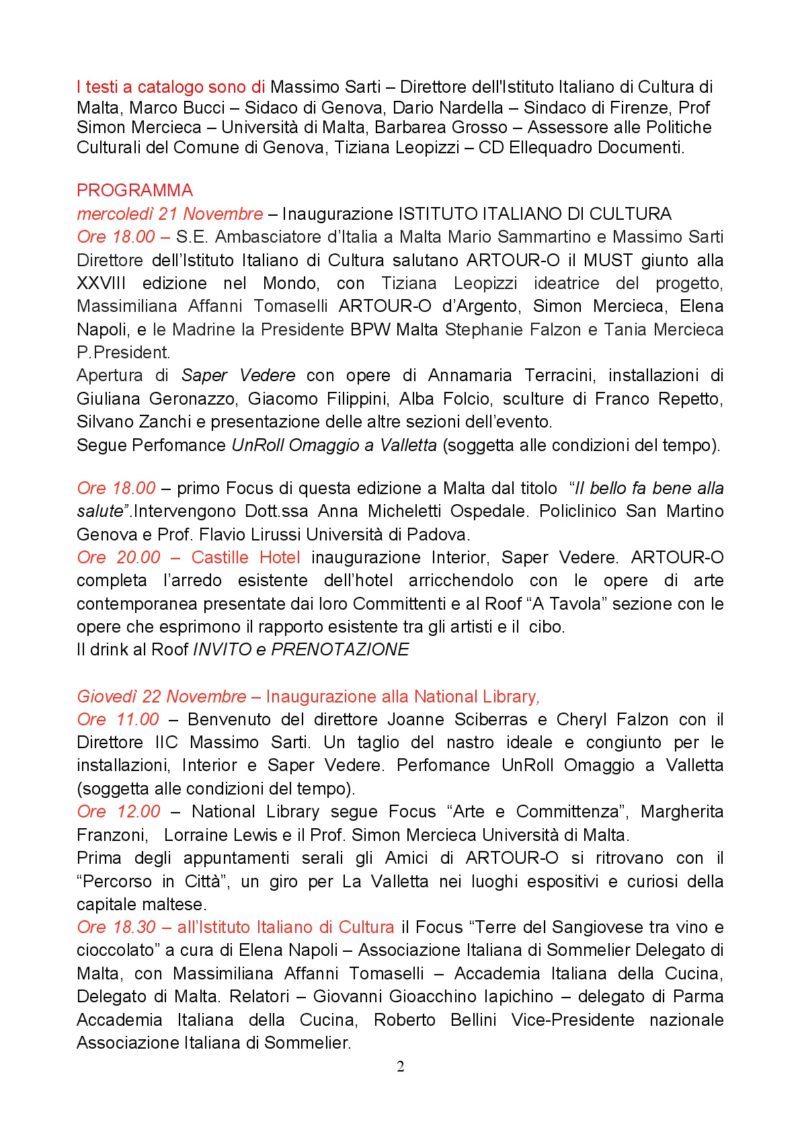 I testi a catalogo sono di Massimo Sarti – Direttore dell'Istituto Italiano di Cultura di Malta, Marco Bucci – Sidaco di Genova, Dario Nardella – Sindaco di Firenze, Prof Simon Mercieca – Università di Malta, Barbarea Grosso – Assessore alle Politiche Culturali del Comune di Genova, Tiziana Leopizzi – CD Ellequadro Documenti.

PROGRAMMA
mercoledì 21 Novembre – Inaugurazione ISTITUTO ITALIANO DI CULTURA
Ore 18.00 – S.E. Ambasciatore d'Italia a Malta Mario Sammartino e Massimo Sarti Direttore dell'Istituto Italiano di Cultura salutano ARTOUR-O il MUST giunto alla XXVIII edizione nel Mondo, con Tiziana Leopizzi ideatrice del progetto, Massimiliana Affanni Tomaselli ARTOUR-O d'Argento, Simon Mercieca, Elena Napoli, e le Madrine la Presidente BPW Malta Stephanie Falzon e Tania Mercieca P.President.
Apertura di Saper Vedere con opere di Annamaria Terracini, installazioni di Giuliana Geronazzo, Giacomo Filippini, Alba Folcio, sculture di Franco Repetto, Silvano Zanchi e presentazione delle altre sezioni dell'evento.
Segue Perfomance UnRoll Omaggio a Valletta (soggetta alle condizioni del tempo).

Ore 18.00 – primo Focus di questa edizione a Malta dal titolo "Il bello fa bene alla salute".Intervengono Dott.ssa Anna Micheletti Ospedale. Policlinico San Martino Genova e Prof. Flavio Lirussi Università di Padova.
Ore 20.00 – Castille Hotel inaugurazione Interior, Saper Vedere. ARTOUR-O completa l'arredo esistente dell'hotel arricchendolo con le opere di arte contemporanea presentate dai loro Committenti e al Roof "A Tavola" sezione con le opere che esprimono il rapporto esistente tra gli artisti e il cibo.
Il drink al Roof INVITO e PRENOTAZIONE

Giovedì 22 Novembre – Inaugurazione alla National Library,
Ore 11.00 – Benvenuto del direttore Joanne Sciberras e Cheryl Falzon con il Direttore IIC Massimo Sarti. Un taglio del nastro ideale e congiunto per le installazioni, Interior e Saper Vedere. Perfomance UnRoll Omaggio a Valletta (soggetta alle condizioni del tempo).
Ore 12.00 – National Library segue Focus "Arte e Committenza", Margherita Franzoni, Lorraine Lewis e il Prof. Simon Mercieca Università di Malta.
Prima degli appuntamenti serali gli Amici di ARTOUR-O si ritrovano con il "Percorso in Città", un giro per La Valletta nei luoghi espositivi e curiosi della capitale maltese.
Ore 18.30 – all'Istituto Italiano di Cultura il Focus "Terre del Sangiovese tra vino e cioccolato" a cura di Elena Napoli – Associazione Italiana di Sommelier Delegato di Malta, con Massimiliana Affanni Tomaselli – Accademia Italiana della Cucina, Delegato di Malta. Relatori – Giovanni Gioacchino Iapichino – delegato di Parma Accademia Italiana della Cucina, Roberto Bellini Vice-Presidente nazionale Associazione Italiana di Sommelier.

2